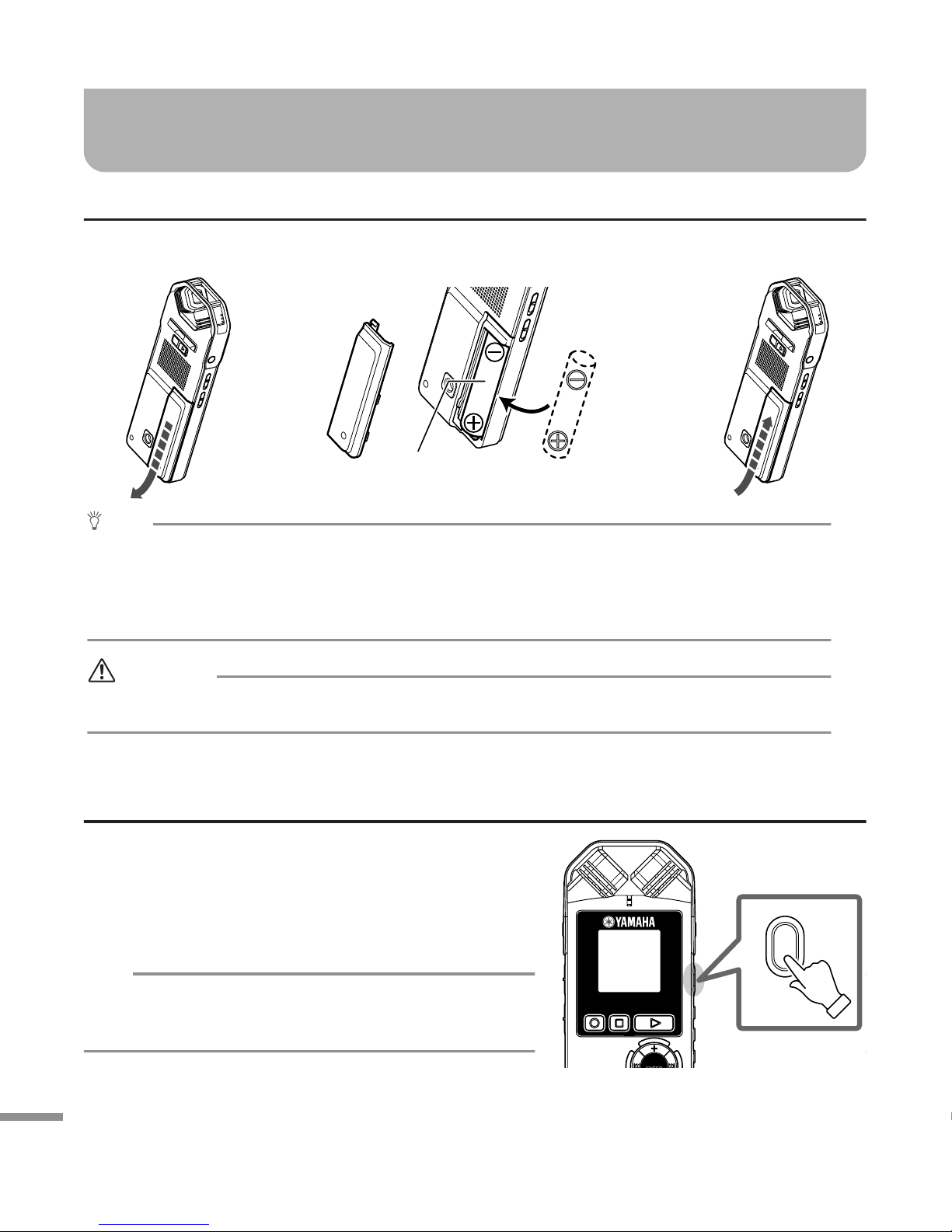 YAMAHA